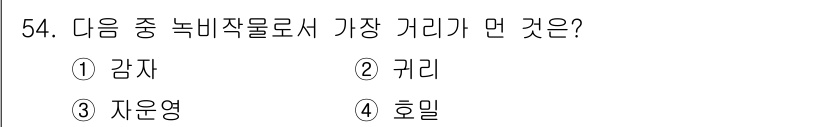 54. 다음 중 녹비작물로서 가장 거리가 먼 것은?

① 감자
② 귀리
③ 자운영
④ 호밀